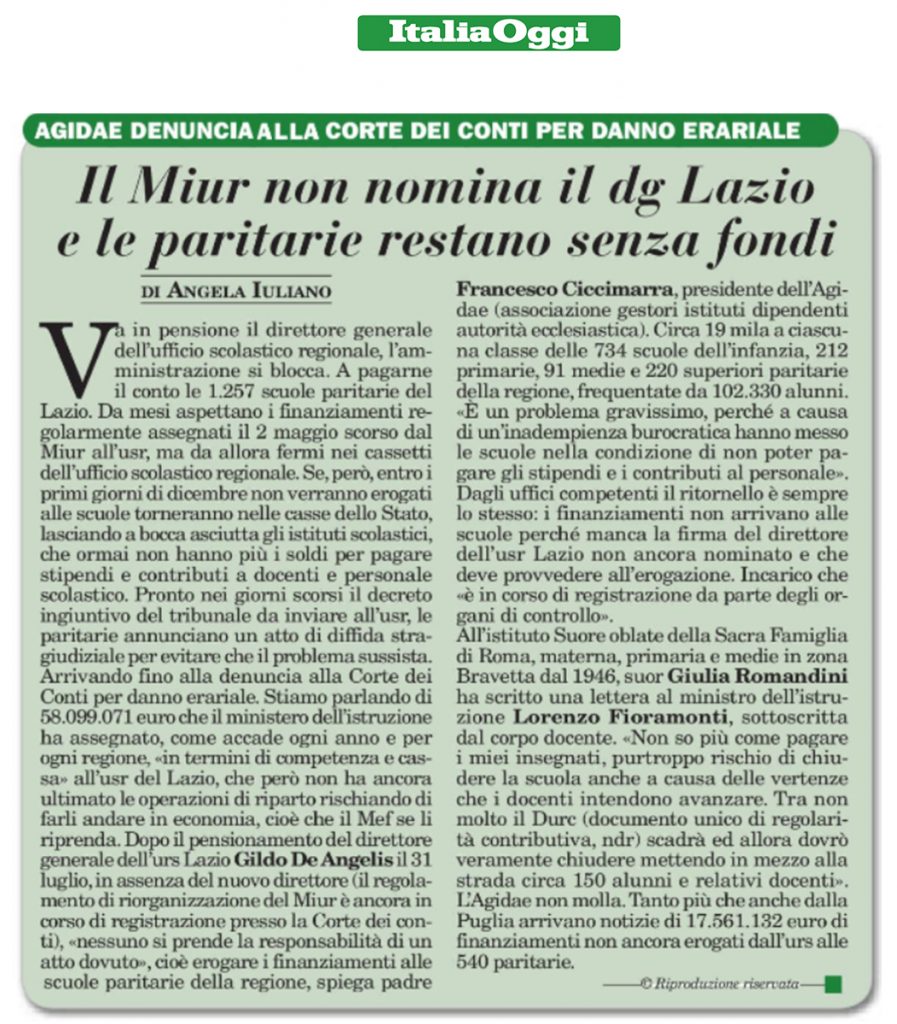 ItaliaOggi

AGIDAE DENUNCIA ALLA CORTE DEI CONTI PER DANNO ERARIALE

Il Miur non nomina il dg Lazio e le paritarie restano senza fondi

DI ANGELA IULIANO

Va in pensione il direttore generale dell'ufficio scolastico regionale, l'amministrazione si blocca. A pagarne il conto le 1.257 scuole paritarie del Lazio. Da mesi aspettano i finanziamenti regolarmente assegnati il 2 maggio scorso dal Miur all'usr, ma da allora fermi nei cassetti dell'ufficio scolastico regionale. Se, però, entro i primi giorni di dicembre non verranno erogati alle scuole torneranno nelle casse dello Stato, lasciando a bocca asciutta gli istituti scolastici, che ormai non hanno più i soldi per pagare stipendi e contributi a docenti e personale scolastico. Pronto nei giorni scorsi il decreto ingiuntivo del tribunale da inviare all'usr, le paritarie annunciano un atto di diffida stragiudiziale per evitare che il problema sussista. Arrivando fino alla denuncia alla Corte dei Conti per danno erariale. Stiamo parlando di 58.099.071 euro che il ministero dell'istruzione ha assegnato, come accade ogni anno e per ogni regione, «in termini di competenza e cassa» all'usr del Lazio, che però non ha ancora ultimato le operazioni di riparto rischiando di farli andare in economia, cioè che il Mef se li riprenda. Dopo il pensionamento del direttore generale dell'urs Lazio Gildo De Angelis il 31 luglio, in assenza del nuovo direttore (il regolamento di riorganizzazione del Miur è ancora in corso di registrazione presso la Corte dei conti), «nessuno si prende la responsabilità di un atto dovuto», cioè erogare i finanziamenti alle scuole paritarie della regione, spiega padre Francesco Ciccimarra, presidente dell'Agidae (associazione gestori istituti dipendenti autorità ecclesiastica). Circa 19 mila a ciascuna classe delle 734 scuole dell'infanzia, 212 primarie, 91 medie e 220 superiori paritarie della regione, frequentate da 102.330 alunni. «È un problema gravissimo, perché a causa di un'inadempienza burocratica hanno messo le scuole nella condizione di non poter pagare gli stipendi e i contributi al personale». Dagli uffici competenti il ritornello è sempre lo stesso: i finanziamenti non arrivano alle scuole perché manca la firma del direttore dell'usr Lazio non ancora nominato e che deve provvedere all'erogazione. Incarico che «è in corso di registrazione da parte degli organi di controllo».

All'istituto Suore oblate della Sacra Famiglia di Roma, materna, primaria e medie in zona Bravetta dal 1946, suor Giulia Romandini ha scritto una lettera al ministro dell'istruzione Lorenzo Fioramonti, sottoscritta dal corpo docente. «Non so più come pagare i miei insegnati, purtroppo rischio di chiudere la scuola anche a causa delle vertenze che i docenti intendono avanzare. Tra non molto il Durc (documento unico di regolarità contributiva, ndr) scadrà ed allora dovrò veramente chiudere mettendo in mezzo alla strada circa 150 alunni e relativi docenti». L'Agidae non molla. Tanto più che anche dalla Puglia arrivano notizie di 17.561.132 euro di finanziamenti non ancora erogati dall'urs alle 540 paritarie.

© Riproduzione riservata